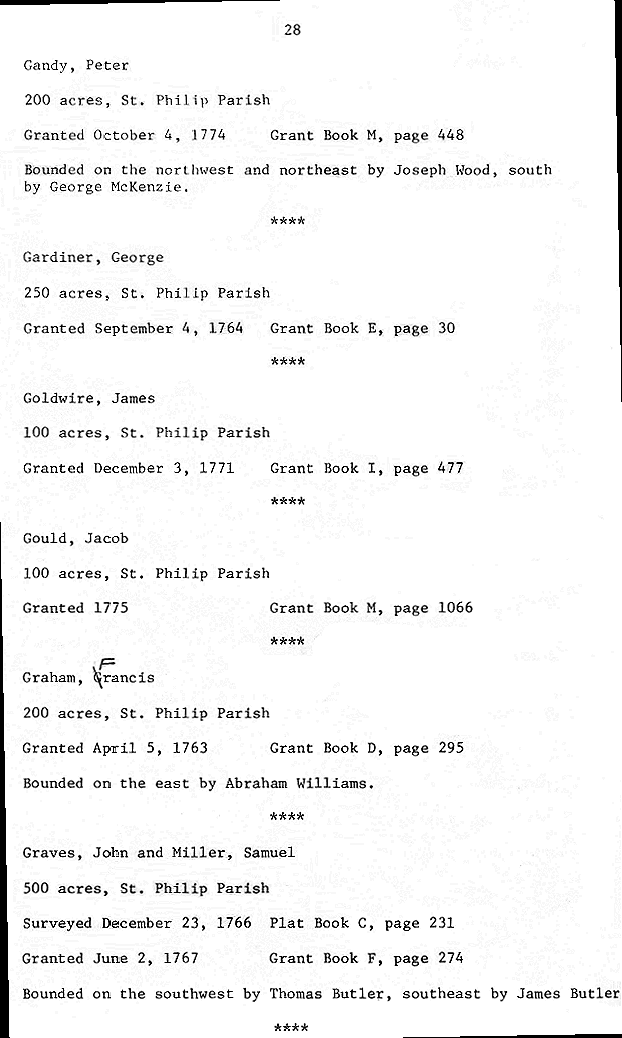 28

Gandy, Peter

200 acres, St. Philip Parish

Granted October 4, 1774 Grant Book M, page 448

Bounded on the northwest and northeast by Joseph Wood, south by George McKenzie.

****

Gardiner, George

250 acres, St. Philip Parish

Granted September 4, 1764 Grant Book E, page 30

****

Goldwire, James

100 acres, St. Philip Parish

Granted December 3, 1771 Grant Book I, page 477

****

Gould, Jacob

100 acres, St. Philip Parish

Granted 1775 Grant Book M, page 1066

****

Graham, Francis

200 acres, St. Philip Parish

Granted April 5, 1763 Grant Book D, page 295

Bounded on the east by Abraham Williams.

****

Graves, John and Miller, Samuel

500 acres, St. Philip Parish

Surveyed December 23, 1766 Plat Book C, page 231

Granted June 2, 1767 Grant Book F, page 274

Bounded on the southwest by Thomas Butler, southeast by James Butler

****